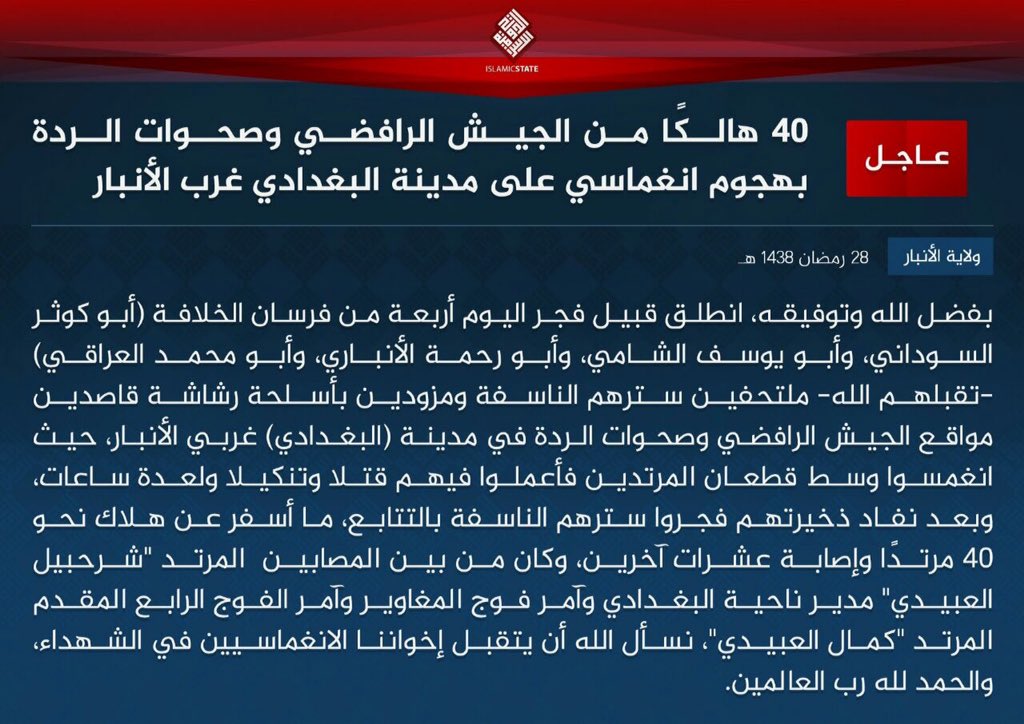 ISLAMICSTATE

عاجل

40 هالكًا من الجيش الرافضي وصحوات الردة بهجوم انغماسي على مدينة البغدادي غرب الأنبار

ولاية الأنبار

28 رمضان 1438 هـ

بفضل الله وتوفيقه، انطلق قبيل فجر اليوم أربعة من فرسان الخلافة (أبو كوثر السوداني، وأبو يوسف الشامي، وأبو رحمة الأنباري، وأبو محمد العراقي) -تقبلهم الله- ملتحفين سترهم الناسفة ومزودين بأسلحة رشاشة قاصدين مواقع الجيش الرافضي وصحوات الردة في مدينة (البغدادي) غربي الأنبار، حيث انغمسوا وسط قطعان المرتدين فأعملوا فيهم قتلا وتنكيلا ولعدة ساعات، وبعد نفاد ذخيرتهم فجروا سترهم الناسفة بالتتابع، ما أسفر عن هلاك نحو 40 مرتدًا وإصابة عشرات آخرين، وكان من بين المصابين المرتد "شرحبيل العبيدي" مدير ناحية البغدادي وآمر فوج المغاوير وآمر الفوج الرابع المقدم المرتد "كمال العبيدي"، نسأل الله أن يتقبل إخواننا الانغماسيين في الشهداء، والحمد لله رب العالمين.